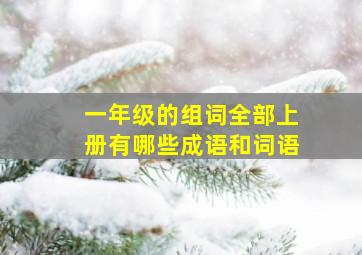 一年级的组词全部上册有哪些成语和词语